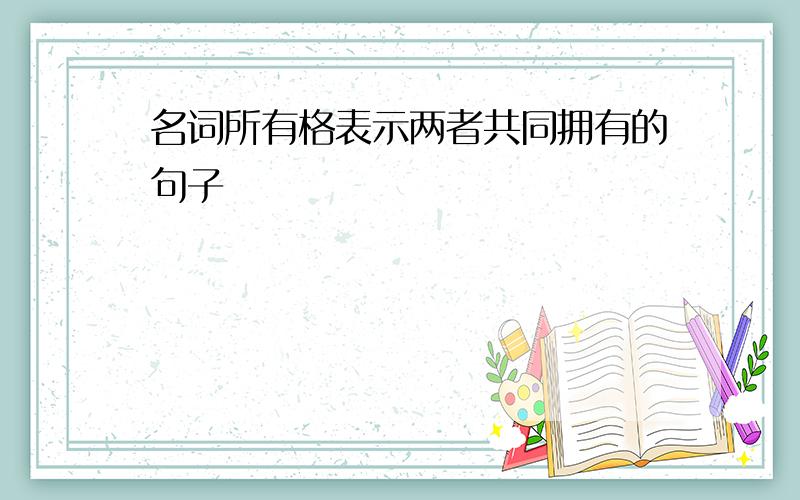 名词所有格表示两者共同拥有的句子